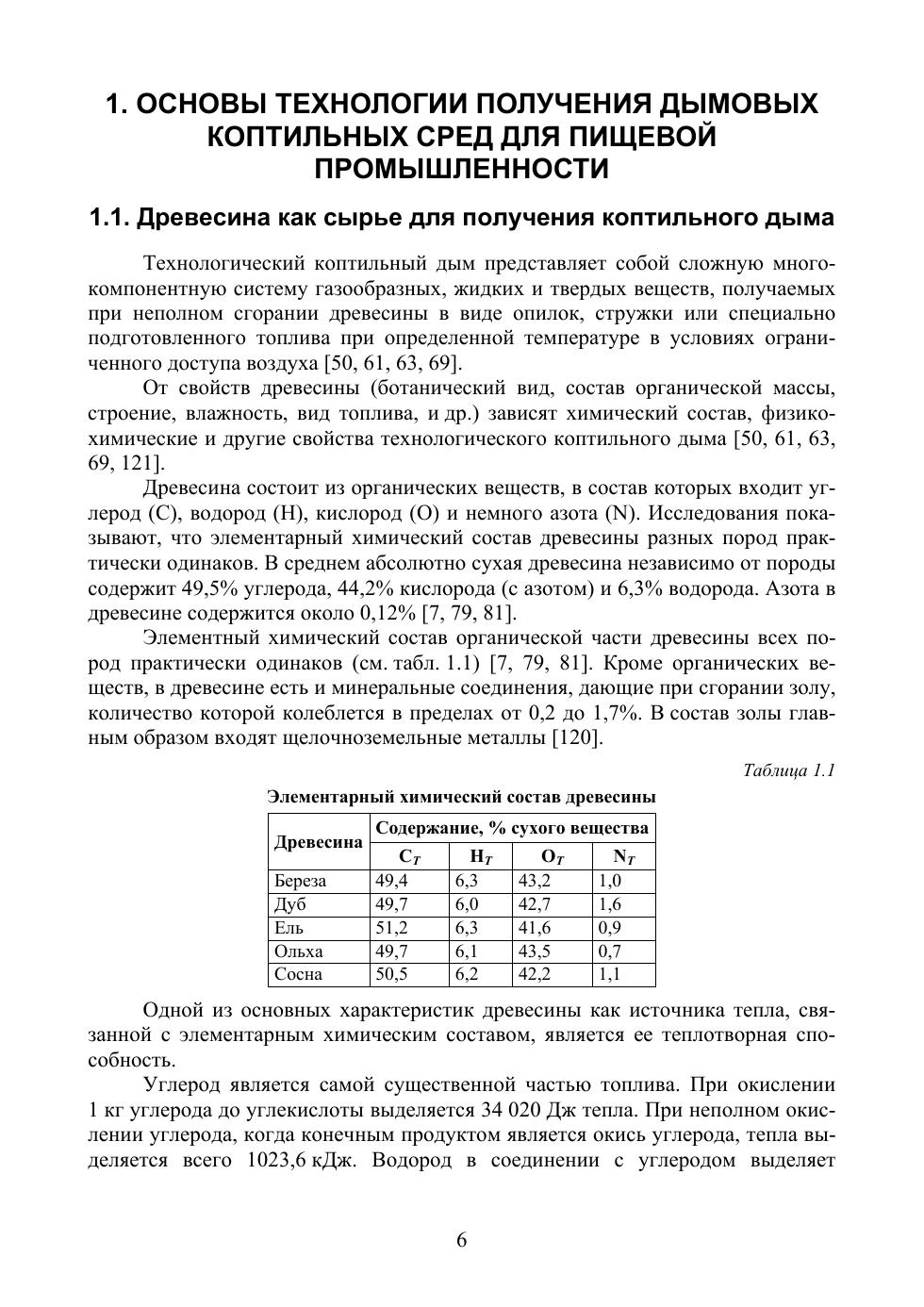 1. ОСНОВЫ ТЕХНОЛОГИИ ПОЛУЧЕНИЯ ДЫМОВЫХ КОПТИЛЬНЫХ СРЕД ДЛЯ ПИЩЕВОЙ ПРОМЫШЛЕННОСТИ

1.1. Древесина как сырье для получения коптильного дыма

Технологический коптильный дым представляет собой сложную многокомпонентную систему газообразных, жидких и твердых веществ, получаемых при неполном сгорании древесины в виде опилок, стружки или специально подготовленного топлива при определенной температуре в условиях ограниченного доступа воздуха [50, 61, 63, 69].

От свойств древесины (ботанический вид, состав органической массы, строение, влажность, вид топлива, и др.) зависят химический состав, физико-химические и другие свойства технологического коптильного дыма [50, 61, 63, 69, 121].

Древесина состоит из органических веществ, в состав которых входит углерод (C), водород (H), кислород (O) и немного азота (N). Исследования показывают, что элементарный химический состав древесины разных пород практически одинаков. В среднем абсолютно сухая древесина независимо от породы содержит 49,5% углерода, 44,2% кислорода (с азотом) и 6,3% водорода. Азота в древесине содержится около 0,12% [7, 79, 81].

Элементный химический состав органической части древесины всех пород практически одинаков (см. табл. 1.1) [7, 79, 81]. Кроме органических веществ, в древесине есть и минеральные соединения, дающие при сгорании золу, количество которой колеблется в пределах от 0,2 до 1,7%. В состав золы главным образом входят щелочноземельные металлы [120].

Таблица 1.1

Элементарный химический состав древесины

| Древесина | Содержание, % сухого вещества | | | |
|---|---|---|---|---|
| | $C_T$ | $H_T$ | $O_T$ | $N_T$ |
| Береза | 49,4 | 6,3 | 43,2 | 1,0 |
| Дуб | 49,7 | 6,0 | 42,7 | 1,6 |
| Ель | 51,2 | 6,3 | 41,6 | 0,9 |
| Ольха | 49,7 | 6,1 | 43,5 | 0,7 |
| Сосна | 50,5 | 6,2 | 42,2 | 1,1 |

Одной из основных характеристик древесины как источника тепла, связанной с элементарным химическим составом, является ее теплотворная способность.

Углерод является самой существенной частью топлива. При окислении 1 кг углерода до углекислоты выделяется 34 020 Дж тепла. При неполном окислении углерода, когда конечным продуктом является окись углерода, тепла выделяется всего 1023,6 кДж. Водород в соединении с углеродом выделяет

6